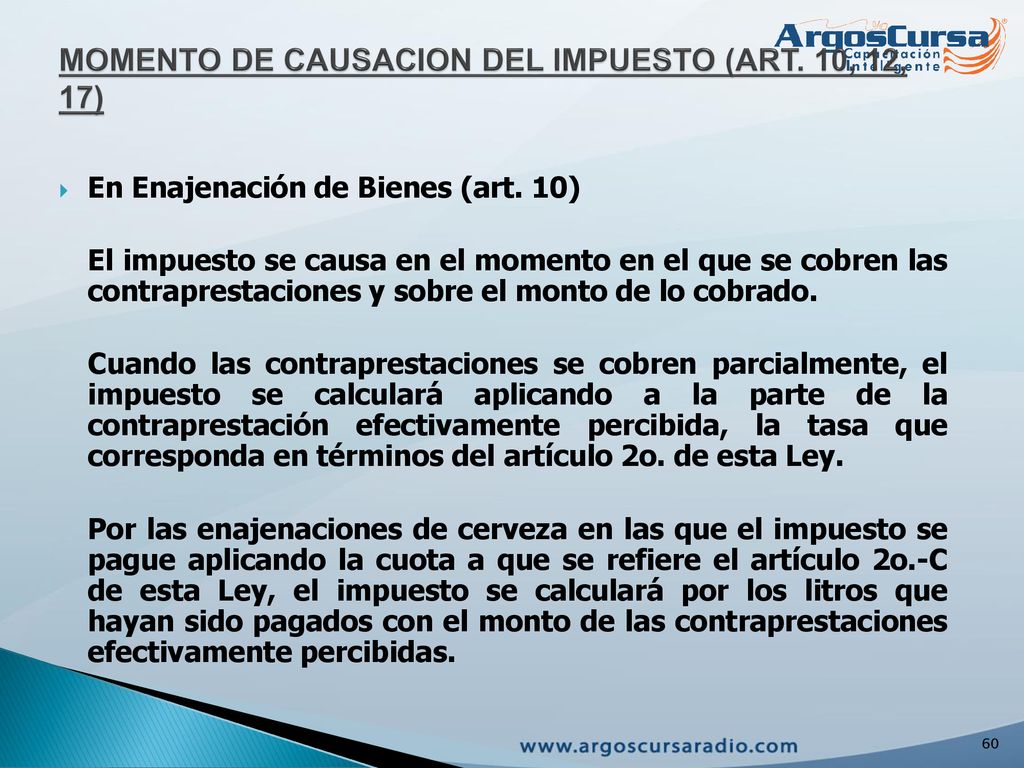 MOMENTO DE CAUSACION DEL IMPUESTO (ART. 10, 12, 17)

ArgosCursa
Capacitación Inteligente

En Enajenación de Bienes (art. 10)

El impuesto se causa en el momento en el que se cobren las contraprestaciones y sobre el monto de lo cobrado.

Cuando las contraprestaciones se cobren parcialmente, el impuesto se calculará aplicando a la parte de la contraprestación efectivamente percibida, la tasa que corresponda en términos del artículo 2o. de esta Ley.

Por las enajenaciones de cerveza en las que el impuesto se pague aplicando la cuota a que se refiere el artículo 2o.-C de esta Ley, el impuesto se calculará por los litros que hayan sido pagados con el monto de las contraprestaciones efectivamente percibidas.

www.argoscursaradio.com

60